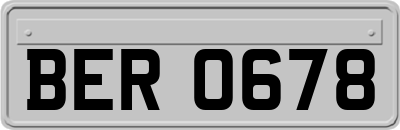 BER 0678